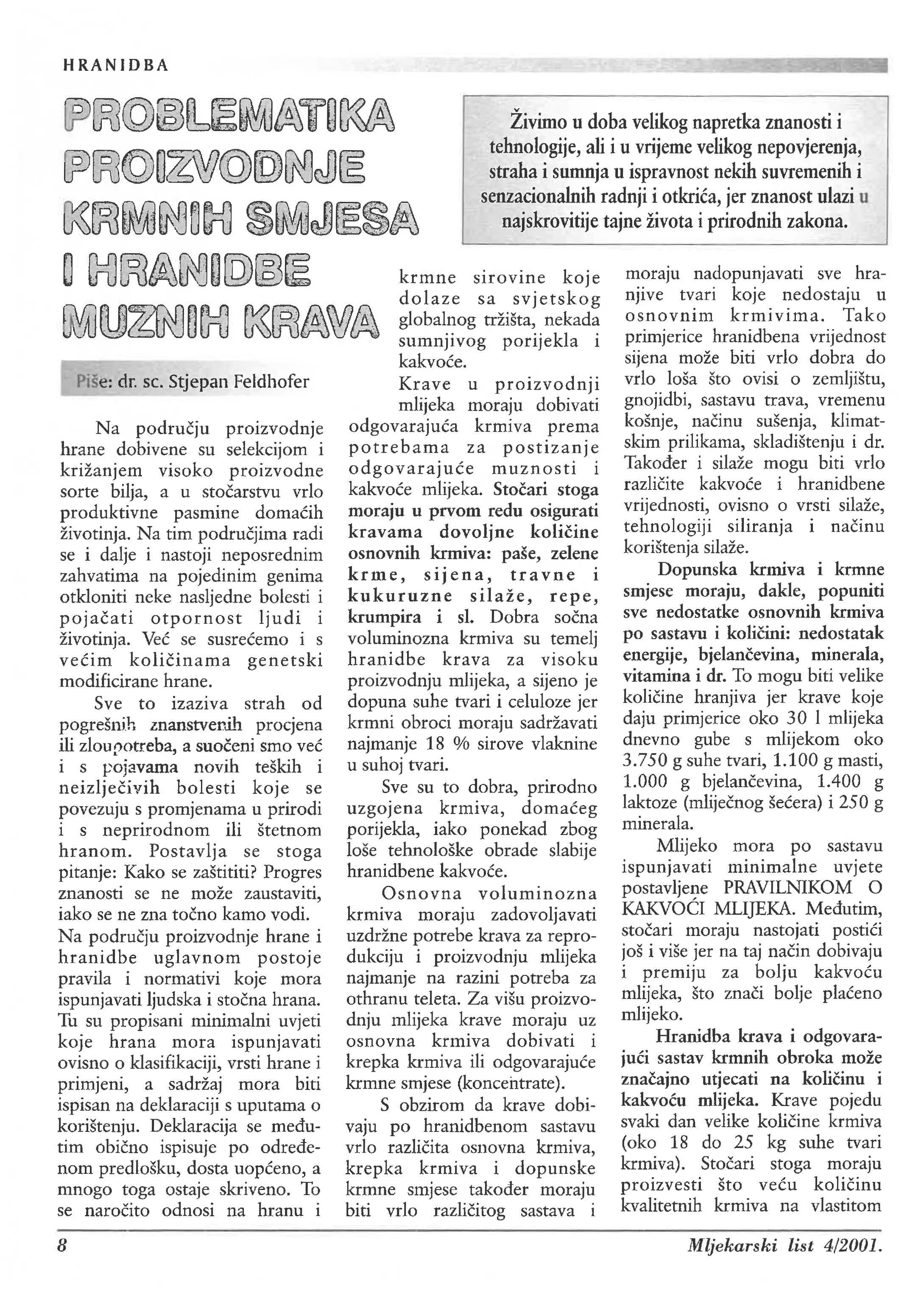 HRANIDBA

PROBLEMATIKA PROIZVODNJE KRMNIH SMJESA I HRANIDBE MUZNIH KRAVA

Živimo u doba velikog napretka znanosti i tehnologije, ali i u vrijeme velikog nepovjerenja, straha i sumnja u ispravnost nekih suvremenih i senzacionalnih radnji i otkrića, jer znanost ulazi u najskrovitije tajne života i prirodnih zakona.

Piše: dr. sc. Stjepan Feldhofer

Na području proizvodnje hrane dobivene su selekcijom i križanjem visoko proizvodne sorte bilja, a u stočarstvu vrlo produktivne pasmine domaćih životinja. Na tim područjima radi se i dalje i nastoji neposrednim zahvatima na pojedinim genima otkloniti neke nasljedne bolesti i pojačati otpornost ljudi i životinja. Već se susrećemo i s većim količinama genetski modificirane hrane.

Sve to izaziva strah od pogrešnih znanstvenih procjena ili zloupotreba, a suočeni smo već i s pojavama novih teških i neizlječivih bolesti koje se povezuju s promjenama u prirodi i s neprirodnom ili štetnom hranom. Postavlja se stoga pitanje: Kako se zaštititi? Progres znanosti se ne može zaustaviti, iako se ne zna točno kamo vodi.

Na području proizvodnje hrane i hranidbe uglavnom postoje pravila i normativi koje mora ispunjavati ljudska i stočna hrana. Tu su propisani minimalni uvjeti koje hrana mora ispunjavati ovisno o klasifikaciji, vrsti hrane i primjeni, a sadržaj mora biti ispisan na deklaraciji s uputama o korištenju. Deklaracija se međutim obično ispisuje po određenom predlošku, dosta uopćeno, a mnogo toga ostaje skriveno. To se naročito odnosi na hranu i krmne sirovine koje dolaze sa svjetskog globalnog tržišta, nekada sumnjivog porijekla i kakvoće.

Krave u proizvodnji mlijeka moraju dobivati odgovarajuća krmiva prema potrebama za postizanje odgovarajuće muznosti i kakvoće mlijeka. Stočari stoga moraju u prvom redu osigurati kravama dovoljne količine osnovnih krmiva: paše, zelene krme, sijena, travne i kukuruzne silaže, repe, krumpira i sl. Dobra sočna voluminozna krmiva su temelj hranidbe krava za visoku proizvodnju mlijeka, a sijeno je dopuna suhe tvari i celuloze jer krmni obroci moraju sadržavati najmanje 18 % sirove vlaknine u suhoj tvari.

Sve su to dobra, prirodno uzgojena krmiva, domaćeg porijekla, iako ponekad zbog loše tehnološke obrade slabije hranidbene kakvoće.

Osnovna voluminozna krmiva moraju zadovoljavati uzdržne potrebe krava za reprodukciju i proizvodnju mlijeka najmanje na razini potreba za othranu teleta. Za višu proizvodnju mlijeka krave moraju uz osnovna krmiva dobivati i krepka krmiva ili odgovarajuće krmne smjese (koncentrate).

S obzirom da krave dobivaju po hranidbenom sastavu vrlo različita osnovna krmiva, krepka krmiva i dopunske krmne smjese također moraju biti vrlo različitog sastava i moraju nadopunjavati sve hranjive tvari koje nedostaju u osnovnim krmivima. Tako primjerice hranidbena vrijednost sijena može biti vrlo dobra do vrlo loša što ovisi o zemljištu, gnojidbi, sastavu trava, vremenu košnje, načinu sušenja, klimatskim prilikama, skladištenju i dr. Također i silaže mogu biti vrlo različite kakvoće i hranidbene vrijednosti, ovisno o vrsti silaže, tehnologiji siliranja i načinu korištenja silaže.

Dopunska krmiva i krmne smjese moraju, dakle, popuniti sve nedostatke osnovnih krmiva po sastavu i količini: nedostatak energije, bjelančevina, minerala, vitamina i dr. To mogu biti velike količine hranjiva jer krave koje daju primjerice oko 30 l mlijeka dnevno gube s mlijekom oko 3.750 g suhe tvari, 1.100 g masti, 1.000 g bjelančevina, 1.400 g laktoze (mliječnog šećera) i 250 g minerala.

Mlijeko mora po sastavu ispunjavati minimalne uvjete postavljene PRAVILNIKOM O KAKVOĆI MLIJEKA. Međutim, stočari moraju nastojati postići još i više jer na taj način dobivaju i premiju za bolju kakvoću mlijeka, što znači bolje plaćeno mlijeko.

Hranidba krava i odgovarajući sastav krmnih obroka može značajno utjecati na količinu i kakvoću mlijeka. Krave pojedu svaki dan velike količine krmiva (oko 18 do 25 kg suhe tvari krmiva). Stočari stoga moraju proizvesti što veću količinu kvalitetnih krmiva na vlastitom

8

Mljekarski list 4/2001.